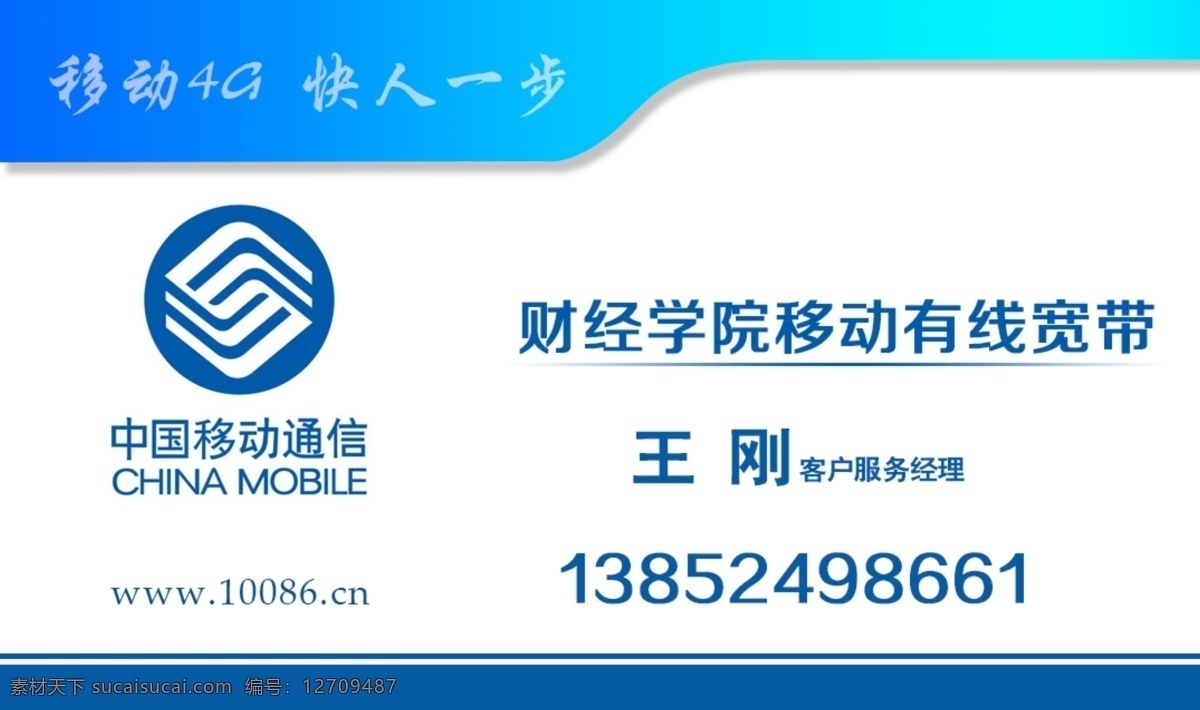 移动4G 快人一步

中国移动通信
CHINA MOBILE

www.10086.cn

财经学院移动有线宽带

王 刚 客户服务经理

13852498661

素材天下 sucaisucai.com 编号：12709487